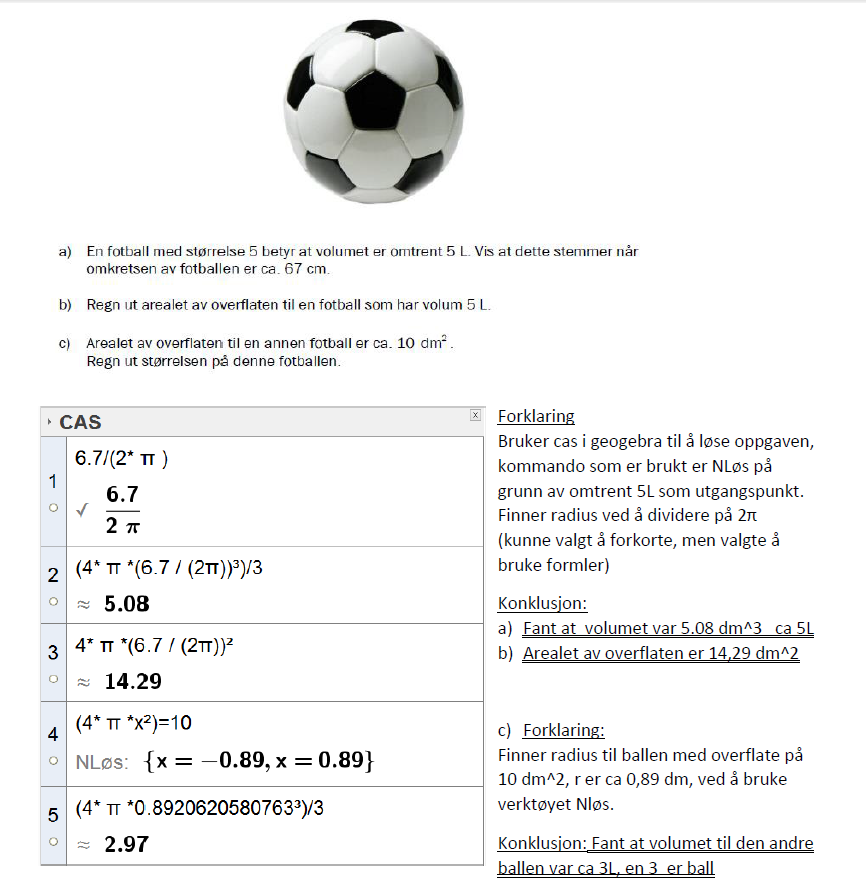 a) En fotball med størrelse 5 betyr at volumet er omtrent 5 L. Vis at dette stemmer når omkretsen av fotballen er ca. 67 cm.

b) Regn ut arealet av overflaten til en fotball som har volum 5 L.

c) Arealet av overflaten til en annen fotball er ca. 10 $dm^2$. Regn ut størrelsen på denne fotballen.

CAS

1
6.7/(2* π )
✓ $\frac{6.7}{2\pi}$

2
(4* π *(6.7 / (2π))³)/3
≈ 5.08

3
4* π *(6.7 / (2π))²
≈ 14.29

4
(4* π *x²)=10
NLøs: $\{x = -0.89, x = 0.89\}$

5
(4* π *0.8920620580763³)/3
≈ 2.97

Forklaring
Bruker cas i geogebra til å løse oppgaven, kommando som er brukt er NLøs på grunn av omtrent 5L som utgangspunkt. Finner radius ved å dividere på 2π (kunne valgt å forkorte, men valgte å bruke formler)

Konklusjon:
a) Fant at volumet var 5.08 dm^3 ca 5L
b) Arealet av overflaten er 14,29 dm^2

c) Forklaring:
Finner radius til ballen med overflate på 10 dm^2, r er ca 0,89 dm, ved å bruke verktøyet Nløs.

Konklusjon: Fant at volumet til den andre ballen var ca 3L, en 3 er ball